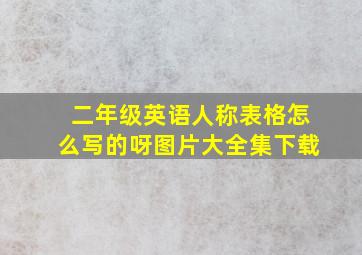 二年级英语人称表格怎么写的呀图片大全集下载